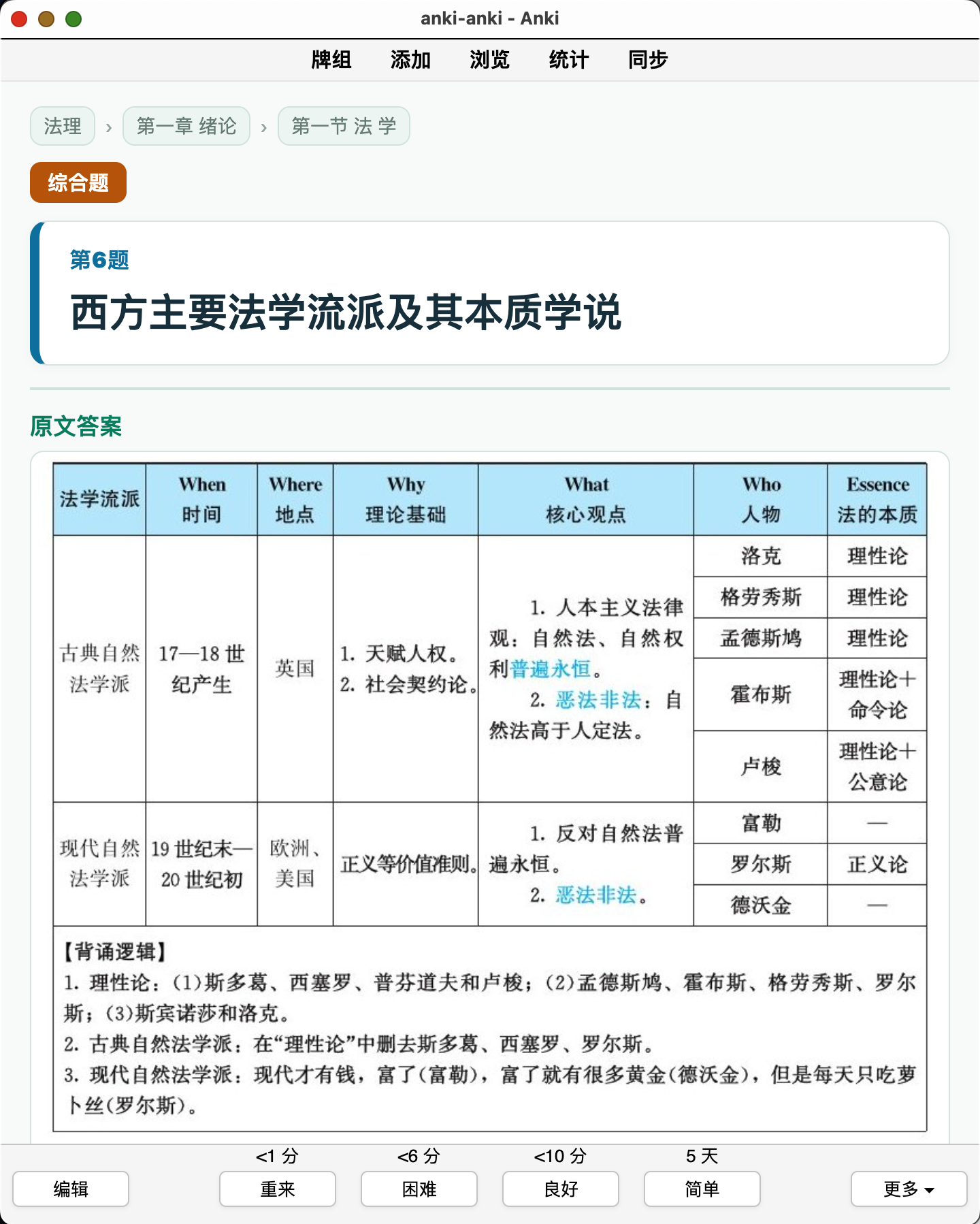 anki-anki - Anki

牌组 添加 浏览 统计 同步

法理 › 第一章 绪论 › 第一节 法 学

综合题

第6题

西方主要法学流派及其本质学说

原文答案

| 法学流派 | When 时间 | Where 地点 | Why 理论基础 | What 核心观点 | Who 人物 | Essence 法的本质 |
|---|---|---|---|---|---|---|
| 古典自然法学派 | 17—18 世纪产生 | 英国 | 1. 天赋人权。 2. 社会契约论。 | 1. 人本主义法律观：自然法、自然权利普遍永恒。 2. 恶法非法：自然法高于人定法。 | 洛克 | 理性论 |
| | | | | | 格劳秀斯 | 理性论 |
| | | | | | 孟德斯鸠 | 理性论 |
| | | | | | 霍布斯 | 理性论+命令论 |
| | | | | | 卢梭 | 理性论+公意论 |
| 现代自然法学派 | 19 世纪末—20 世纪初 | 欧洲、美国 | 正义等价值准则。 | 1. 反对自然法普遍永恒。 2. 恶法非法。 | 富勒 | — |
| | | | | | 罗尔斯 | 正义论 |
| | | | | | 德沃金 | — |

【背诵逻辑】
1. 理性论：(1)斯多葛、西塞罗、普芬道夫和卢梭；(2)孟德斯鸠、霍布斯、格劳秀斯、罗尔斯；(3)斯宾诺莎和洛克。
2. 古典自然法学派：在“理性论”中删去斯多葛、西塞罗、罗尔斯。
3. 现代自然法学派：现代才有钱，富了(富勒)，富了就有很多黄金(德沃金)，但是每天只吃萝卜丝(罗尔斯)。

<1 分 <6 分 <10 分 5 天
编辑 重来 困难 良好 简单 更多